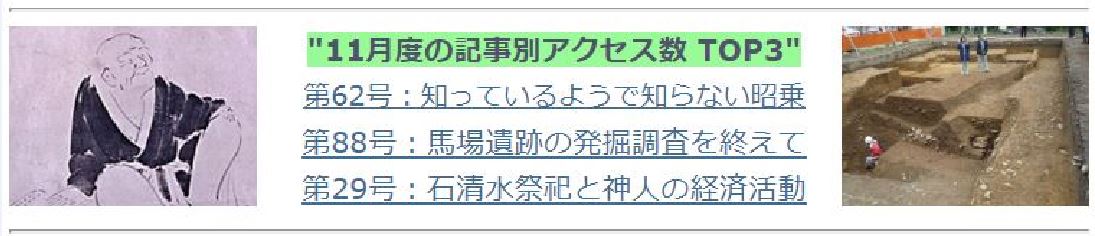 "11月度の記事別アクセス数 TOP3"

第62号：知っているようで知らない昭乗

第88号：馬場遺跡の発掘調査を終えて

第29号：石清水祭祀と神人の経済活動